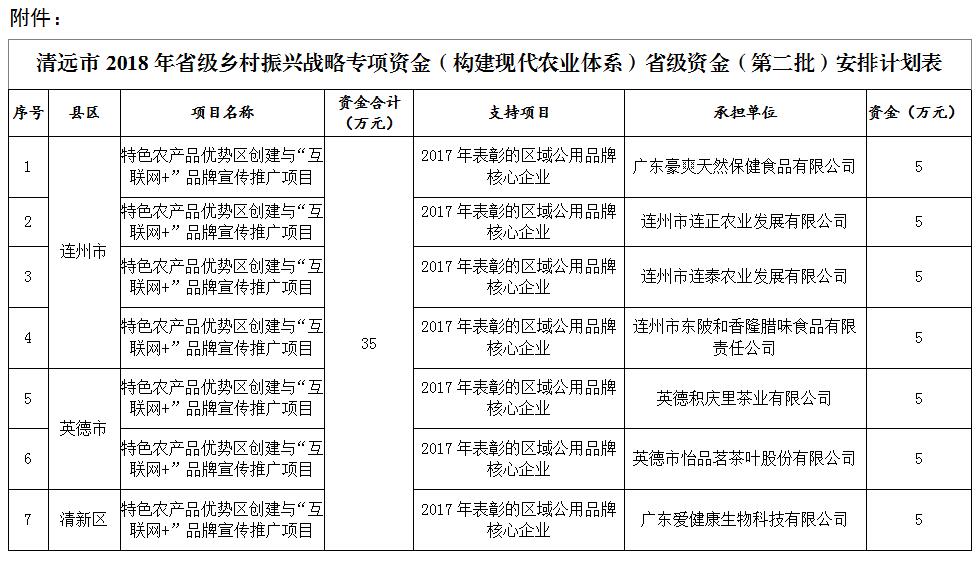 附件：

清远市 2018 年省级乡村振兴战略专项资金（构建现代农业体系）省级资金（第二批）安排计划表

| 序号 | 县区 | 项目名称 | 资金合计（万元） | 支持项目 | 承担单位 | 资金（万元） |
|---|---|---|---|---|---|---|
| 1 | 连州市 | 特色农产品优势区创建与“互联网+”品牌宣传推广项目 | 35 | 2017 年表彰的区域公用品牌核心企业 | 广东豪爽天然保健食品有限公司 | 5 |
| 2 | 连州市 | 特色农产品优势区创建与“互联网+”品牌宣传推广项目 | 35 | 2017 年表彰的区域公用品牌核心企业 | 连州市连正农业发展有限公司 | 5 |
| 3 | 连州市 | 特色农产品优势区创建与“互联网+”品牌宣传推广项目 | 35 | 2017 年表彰的区域公用品牌核心企业 | 连州市连泰农业发展有限公司 | 5 |
| 4 | 连州市 | 特色农产品优势区创建与“互联网+”品牌宣传推广项目 | 35 | 2017 年表彰的区域公用品牌核心企业 | 连州市东陂和香隆腊味食品有限责任公司 | 5 |
| 5 | 英德市 | 特色农产品优势区创建与“互联网+”品牌宣传推广项目 | 35 | 2017 年表彰的区域公用品牌核心企业 | 英德积庆里茶业有限公司 | 5 |
| 6 | 英德市 | 特色农产品优势区创建与“互联网+”品牌宣传推广项目 | 35 | 2017 年表彰的区域公用品牌核心企业 | 英德市怡品茗茶叶股份有限公司 | 5 |
| 7 | 清新区 | 特色农产品优势区创建与“互联网+”品牌宣传推广项目 | 35 | 2017 年表彰的区域公用品牌核心企业 | 广东爱健康生物科技有限公司 | 5 |